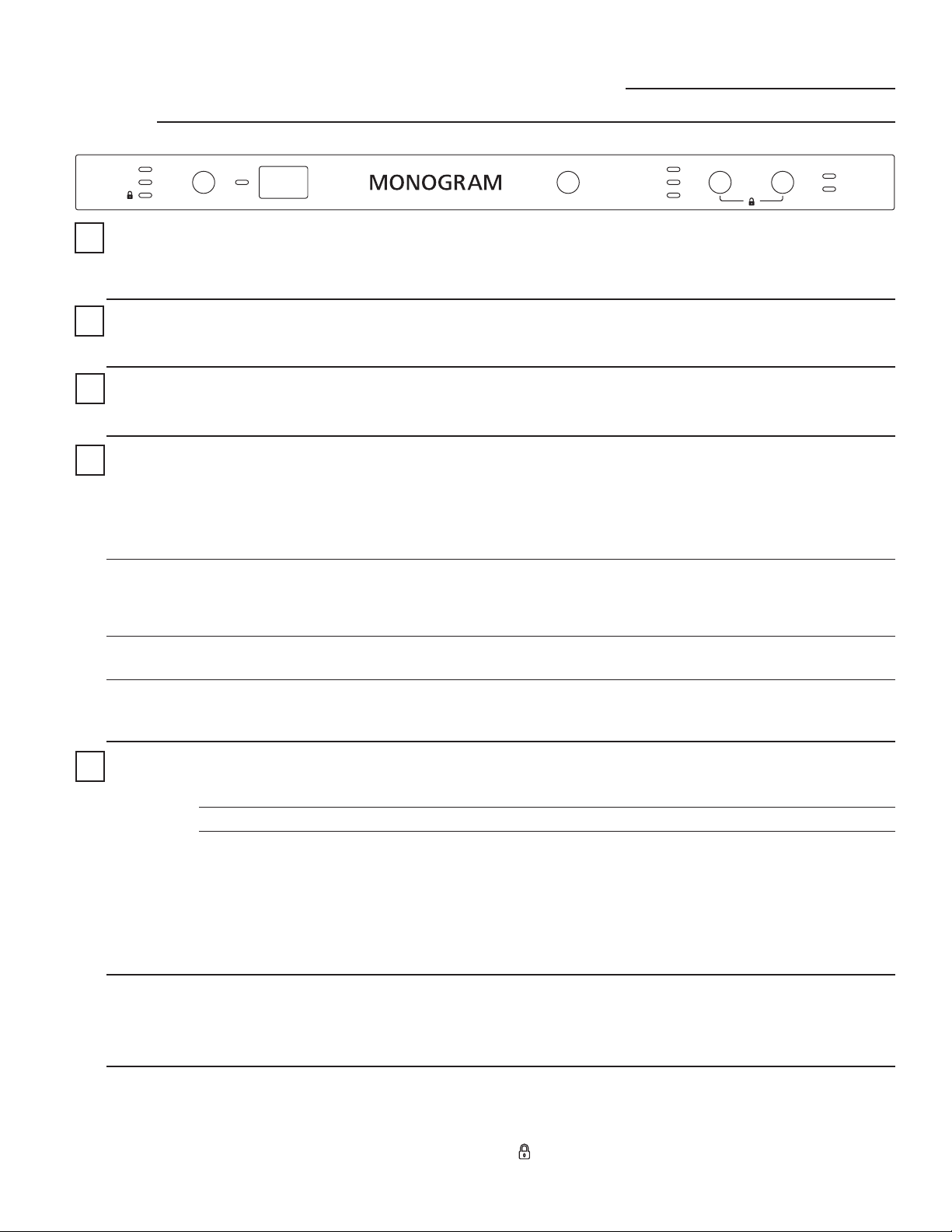 MONOGRAM